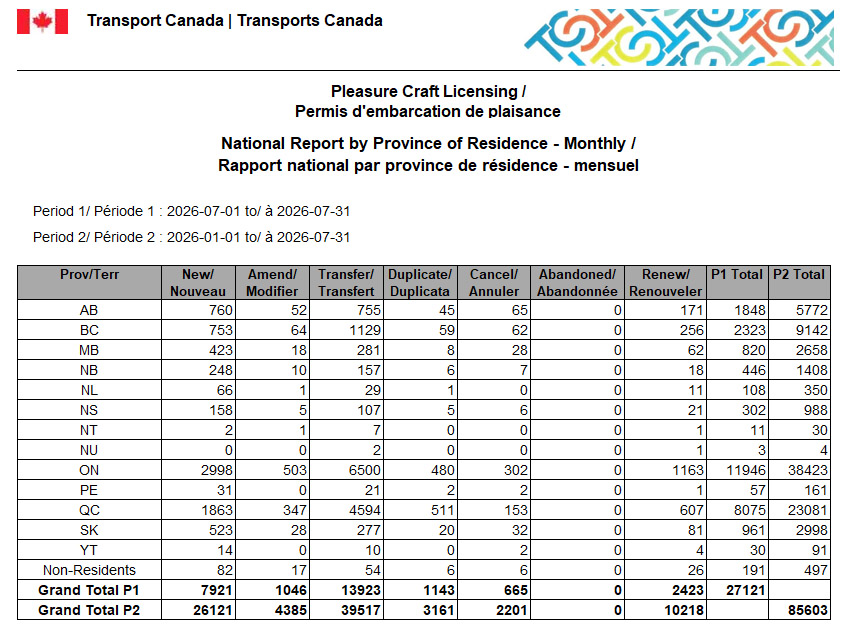 Transport Canada | Transports Canada

Pleasure Craft Licensing /
Permis d'embarcation de plaisance

National Report by Province of Residence - Monthly /
Rapport national par province de résidence - mensuel

Period 1/ Période 1 : 2026-07-01 to/ à 2026-07-31

Period 2/ Période 2 : 2026-01-01 to/ à 2026-07-31

| Prov/Terr | New/ Nouveau | Amend/ Modifier | Transfer/ Transfert | Duplicate/ Duplicata | Cancel/ Annuler | Abandoned/ Abandonnée | Renew/ Renouveler | P1 Total | P2 Total |
|---|---|---|---|---|---|---|---|---|---|
| AB | 760 | 52 | 755 | 45 | 65 | 0 | 171 | 1848 | 5772 |
| BC | 753 | 64 | 1129 | 59 | 62 | 0 | 256 | 2323 | 9142 |
| MB | 423 | 18 | 281 | 8 | 28 | 0 | 62 | 820 | 2658 |
| NB | 248 | 10 | 157 | 6 | 7 | 0 | 18 | 446 | 1408 |
| NL | 66 | 1 | 29 | 1 | 0 | 0 | 11 | 108 | 350 |
| NS | 158 | 5 | 107 | 5 | 6 | 0 | 21 | 302 | 988 |
| NT | 2 | 1 | 7 | 0 | 0 | 0 | 1 | 11 | 30 |
| NU | 0 | 0 | 2 | 0 | 0 | 0 | 1 | 3 | 4 |
| ON | 2998 | 503 | 6500 | 480 | 302 | 0 | 1163 | 11946 | 38423 |
| PE | 31 | 0 | 21 | 2 | 2 | 0 | 1 | 57 | 161 |
| QC | 1863 | 347 | 4594 | 511 | 153 | 0 | 607 | 8075 | 23081 |
| SK | 523 | 28 | 277 | 20 | 32 | 0 | 81 | 961 | 2998 |
| YT | 14 | 0 | 10 | 0 | 2 | 0 | 4 | 30 | 91 |
| Non-Residents | 82 | 17 | 54 | 6 | 6 | 0 | 26 | 191 | 497 |
| Grand Total P1 | 7921 | 1046 | 13923 | 1143 | 665 | 0 | 2423 | 27121 | |
| Grand Total P2 | 26121 | 4385 | 39517 | 3161 | 2201 | 0 | 10218 | | 85603 |